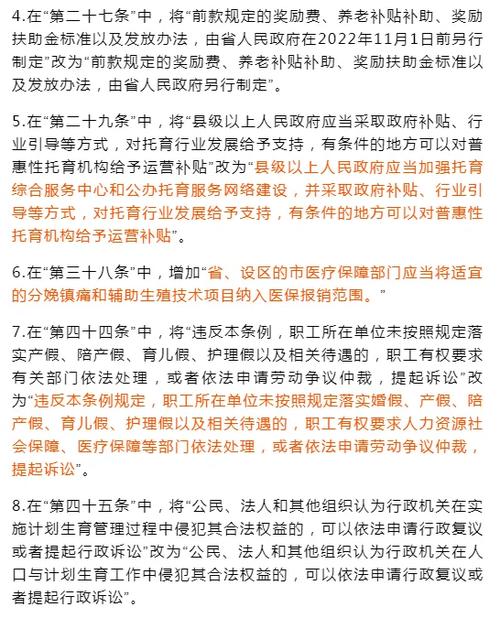 4.在“第二十七条”中，将“前款规定的奖励费、养老补贴补助、奖励扶助金标准以及发放办法，由省人民政府在2022年11月1日前另行制定”改为“前款规定的奖励费、养老补贴补助、奖励扶助金标准以及发放办法，由省人民政府另行制定”。

5.在“第二十九条”中，将“县级以上人民政府应当采取政府补贴、行业引导等方式，对托育行业发展给予支持，有条件的地方可以对普惠性托育机构给予运营补贴”改为“县级以上人民政府应当加强托育综合服务中心和公办托育服务网络建设，并采取政府补贴、行业引导等方式，对托育行业发展给予支持，有条件的地方可以对普惠性托育机构给予运营补贴”。

6.在“第三十八条”中，增加“省、设区的市医疗保障部门应当将适宜的分娩镇痛和辅助生殖技术项目纳入医保报销范围。”

7.在“第四十四条”中，将“违反本条例，职工所在单位未按照规定落实产假、陪产假、育儿假、护理假以及相关待遇的，职工有权要求有关部门依法处理，或者依法申请劳动争议仲裁，提起诉讼”改为“违反本条例规定，职工所在单位未按照规定落实婚假、产假、陪产假、育儿假、护理假以及相关待遇的，职工有权要求人力资源社会保障、医疗保障等部门依法处理，或者依法申请劳动争议仲裁，提起诉讼”。

8.在“第四十五条”中，将“公民、法人和其他组织认为行政机关在实施计划生育管理过程中侵犯其合法权益的，可以依法申请行政复议或者提起行政诉讼”改为“公民、法人和其他组织认为行政机关在人口与计划生育工作中侵犯其合法权益的，可以依法申请行政复议或者提起行政诉讼”。